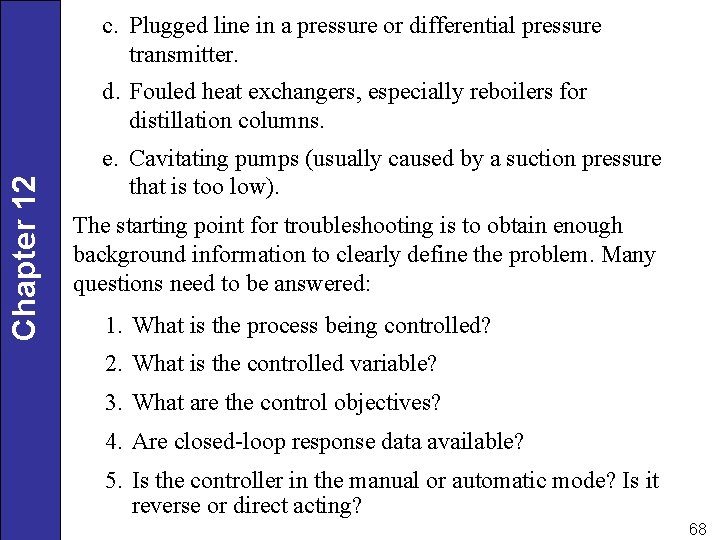 Chapter 12

c. Plugged line in a pressure or differential pressure transmitter.

d. Fouled heat exchangers, especially reboilers for distillation columns.

e. Cavitating pumps (usually caused by a suction pressure that is too low).

The starting point for troubleshooting is to obtain enough background information to clearly define the problem. Many questions need to be answered:

1. What is the process being controlled?

2. What is the controlled variable?

3. What are the control objectives?

4. Are closed-loop response data available?

5. Is the controller in the manual or automatic mode? Is it reverse or direct acting?

68